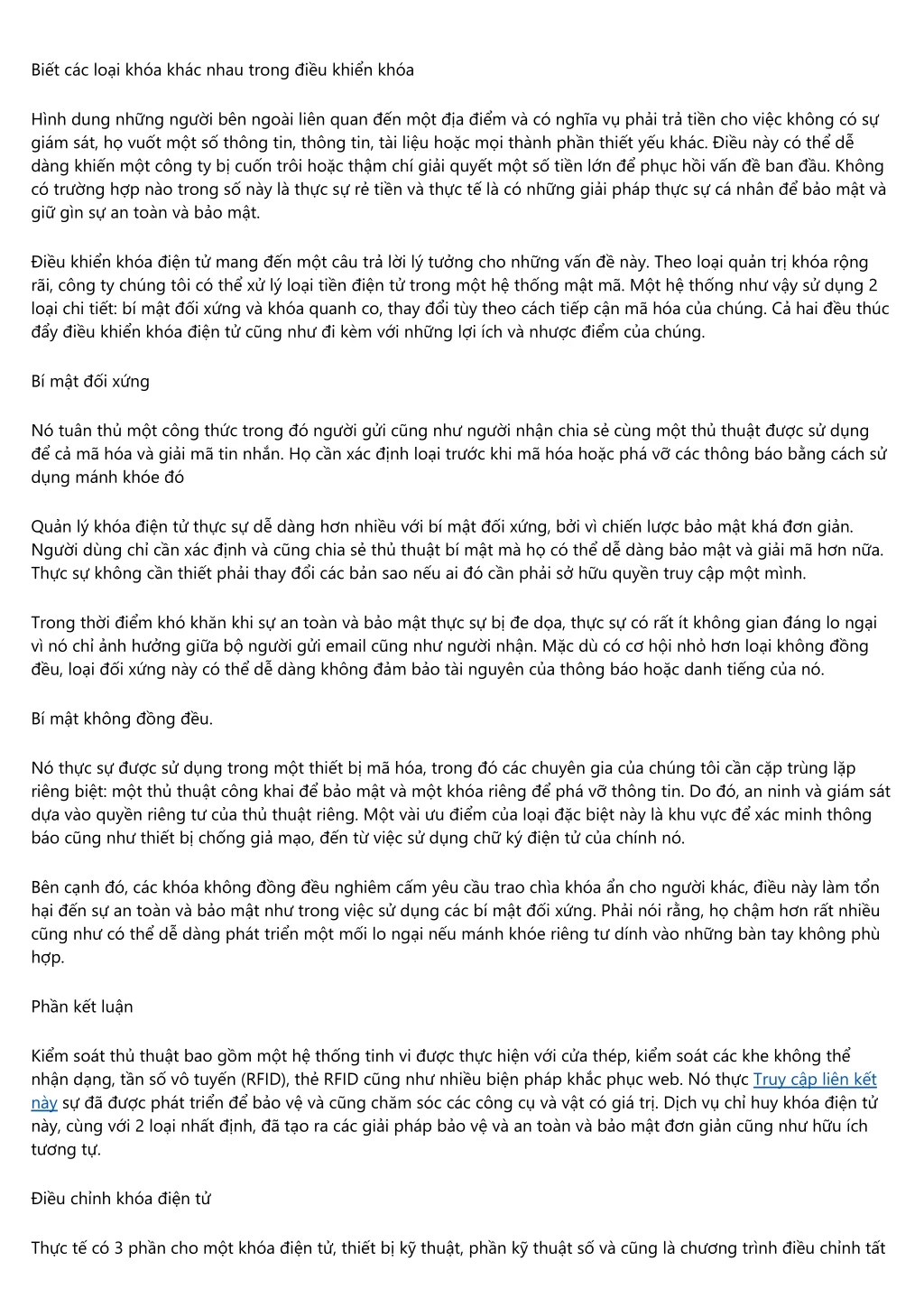 Biết các loại khóa khác nhau trong điều khiển khóa

Hình dung những người bên ngoài liên quan đến một địa điểm và có nghĩa vụ phải trả tiền cho việc không có sự giám sát, họ vuốt một số thông tin, thông tin, tài liệu hoặc mọi thành phần thiết yếu khác. Điều này có thể dễ dàng khiến một công ty bị cuốn trôi hoặc thậm chí giải quyết một số tiền lớn để phục hồi vấn đề ban đầu. Không có trường hợp nào trong số này là thực sự rẻ tiền và thực tế là có những giải pháp thực sự cá nhân để bảo mật và giữ gìn sự an toàn và bảo mật.

Điều khiển khóa điện tử mang đến một câu trả lời lý tưởng cho những vấn đề này. Theo loại quản trị khóa rộng rãi, công ty chúng tôi có thể xử lý loại tiền điện tử trong một hệ thống mật mã. Một hệ thống như vậy sử dụng 2 loại chi tiết: bí mật đối xứng và khóa quanh co, thay đổi tùy theo cách tiếp cận mã hóa của chúng. Cả hai đều thúc đẩy điều khiển khóa điện tử cũng như đi kèm với những lợi ích và nhược điểm của chúng.

Bí mật đối xứng

Nó tuân thủ một công thức trong đó người gửi cũng như người nhận chia sẻ cùng một thủ thuật được sử dụng để cả mã hóa và giải mã tin nhắn. Họ cần xác định loại trước khi mã hóa hoặc phá vỡ các thông báo bằng cách sử dụng mánh khóe đó

Quản lý khóa điện tử thực sự dễ dàng hơn nhiều với bí mật đối xứng, bởi vì chiến lược bảo mật khá đơn giản. Người dùng chỉ cần xác định và cũng chia sẻ thủ thuật bí mật mà họ có thể dễ dàng bảo mật và giải mã hơn nữa. Thực sự không cần thiết phải thay đổi các bản sao nếu ai đó cần phải sở hữu quyền truy cập một mình.

Trong thời điểm khó khăn khi sự an toàn và bảo mật thực sự bị đe dọa, thực sự có rất ít không gian đáng lo ngại vì nó chỉ ảnh hưởng giữa bộ người gửi email cũng như người nhận. Mặc dù có cơ hội nhỏ hơn loại không đồng đều, loại đối xứng này có thể dễ dàng không đảm bảo tài nguyên của thông báo hoặc danh tiếng của nó.

Bí mật không đồng đều.

Nó thực sự được sử dụng trong một thiết bị mã hóa, trong đó các chuyên gia của chúng tôi cần cặp trùng lặp riêng biệt: một thủ thuật công khai để bảo mật và một khóa riêng để phá vỡ thông tin. Do đó, an ninh và giám sát dựa vào quyền riêng tư của thủ thuật riêng. Một vài ưu điểm của loại đặc biệt này là khu vực để xác minh thông báo cũng như thiết bị chống giả mạo, đến từ việc sử dụng chữ ký điện tử của chính nó.

Bên cạnh đó, các khóa không đồng đều nghiêm cấm yêu cầu trao chìa khóa ẩn cho người khác, điều này làm tổn hại đến sự an toàn và bảo mật như trong việc sử dụng các bí mật đối xứng. Phải nói rằng, họ chậm hơn rất nhiều cũng như có thể dễ dàng phát triển một mối lo ngại nếu mánh khóe riêng tư dính vào những bàn tay không phù hợp.

Phần kết luận

Kiểm soát thủ thuật bao gồm một hệ thống tinh vi được thực hiện với cửa thép, kiểm soát các khe không thể nhận dạng, tần số vô tuyến (RFID), thẻ RFID cũng như nhiều biện pháp khắc phục web. Nó thực Truy cập liên kết này sự đã được phát triển để bảo vệ và cũng chăm sóc các công cụ và vật có giá trị. Dịch vụ chỉ huy khóa điện tử này, cùng với 2 loại nhất định, đã tạo ra các giải pháp bảo vệ và an toàn và bảo mật đơn giản cũng như hữu ích tương tự.

Điều chỉnh khóa điện tử

Thực tế có 3 phần cho một khóa điện tử, thiết bị kỹ thuật, phần kỹ thuật số và cũng là chương trình điều chỉnh tất